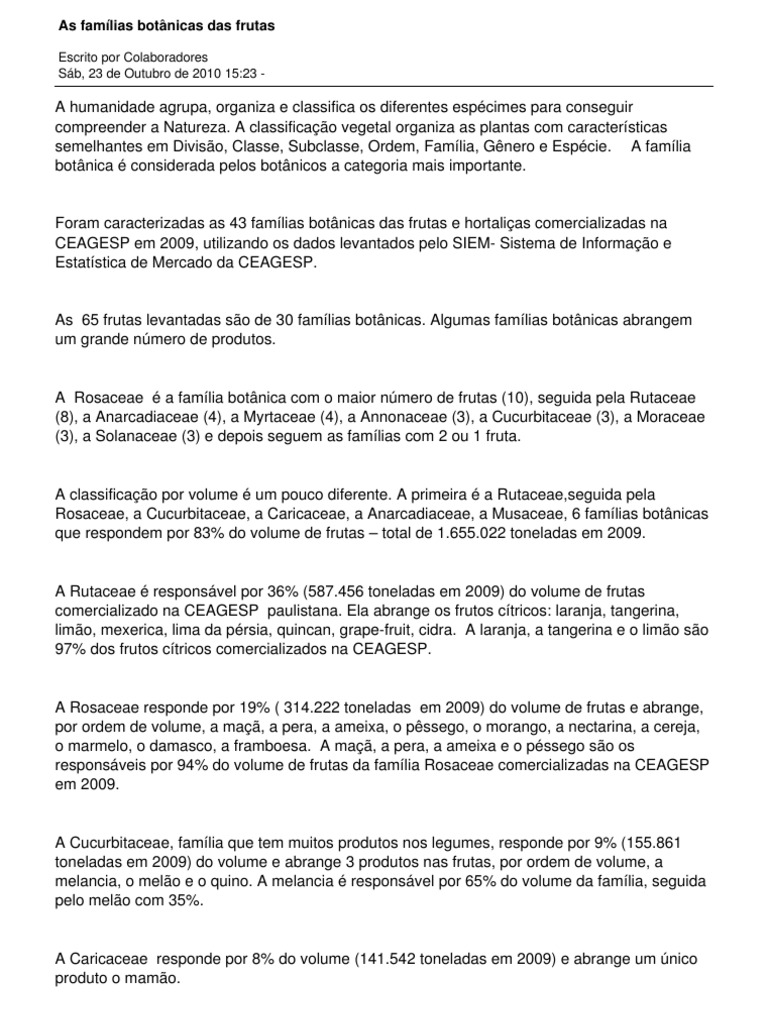 As famílias botânicas das frutas

Escrito por Colaboradores
Sáb, 23 de Outubro de 2010 15:23 -

A humanidade agrupa, organiza e classifica os diferentes espécimes para conseguir compreender a Natureza. A classificação vegetal organiza as plantas com características semelhantes em Divisão, Classe, Subclasse, Ordem, Família, Gênero e Espécie. A família botânica é considerada pelos botânicos a categoria mais importante.

Foram caracterizadas as 43 famílias botânicas das frutas e hortaliças comercializadas na CEAGESP em 2009, utilizando os dados levantados pelo SIEM- Sistema de Informação e Estatística de Mercado da CEAGESP.

As 65 frutas levantadas são de 30 famílias botânicas. Algumas famílias botânicas abrangem um grande número de produtos.

A Rosaceae é a família botânica com o maior número de frutas (10), seguida pela Rutaceae (8), a Anarcadiaceae (4), a Myrtaceae (4), a Annonaceae (3), a Cucurbitaceae (3), a Moraceae (3), a Solanaceae (3) e depois seguem as famílias com 2 ou 1 fruta.

A classificação por volume é um pouco diferente. A primeira é a Rutaceae,seguida pela Rosaceae, a Cucurbitaceae, a Caricaceae, a Anarcadiaceae, a Musaceae, 6 famílias botânicas que respondem por 83% do volume de frutas – total de 1.655.022 toneladas em 2009.

A Rutaceae é responsável por 36% (587.456 toneladas em 2009) do volume de frutas comercializado na CEAGESP paulistana. Ela abrange os frutos cítricos: laranja, tangerina, limão, mexerica, lima da pérsia, quincan, grape-fruit, cidra. A laranja, a tangerina e o limão são 97% dos frutos cítricos comercializados na CEAGESP.

A Rosaceae responde por 19% ( 314.222 toneladas em 2009) do volume de frutas e abrange, por ordem de volume, a maçã, a pera, a ameixa, o pêssego, o morango, a nectarina, a cereja, o marmelo, o damasco, a framboesa. A maçã, a pera, a ameixa e o péssego são os responsáveis por 94% do volume de frutas da família Rosaceae comercializadas na CEAGESP em 2009.

A Cucurbitaceae, família que tem muitos produtos nos legumes, responde por 9% (155.861 toneladas em 2009) do volume e abrange 3 produtos nas frutas, por ordem de volume, a melancia, o melão e o quino. A melancia é responsável por 65% do volume da família, seguida pelo melão com 35%.

A Caricaceae responde por 8% do volume (141.542 toneladas em 2009) e abrange um único produto o mamão.